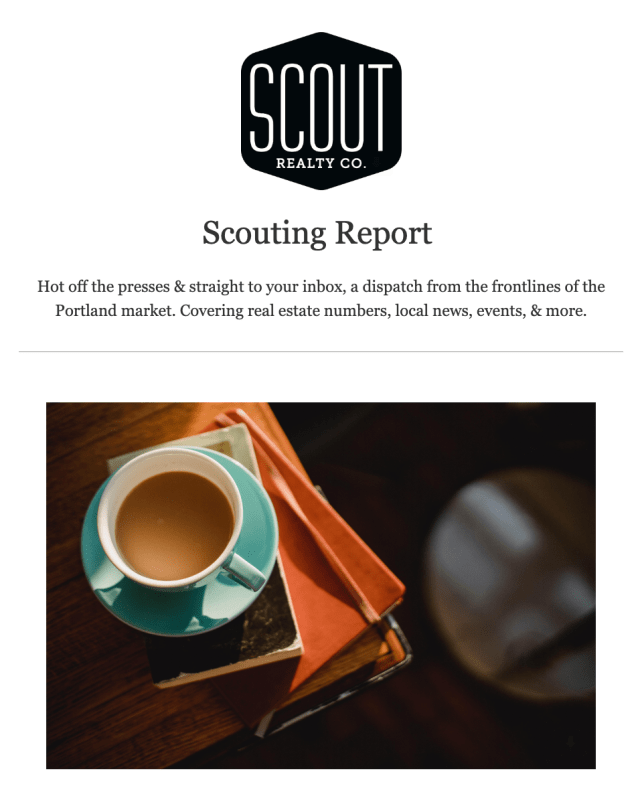 SCOUT
REALTY CO.

Scouting Report

Hot off the presses & straight to your inbox, a dispatch from the frontlines of the Portland market. Covering real estate numbers, local news, events, & more.